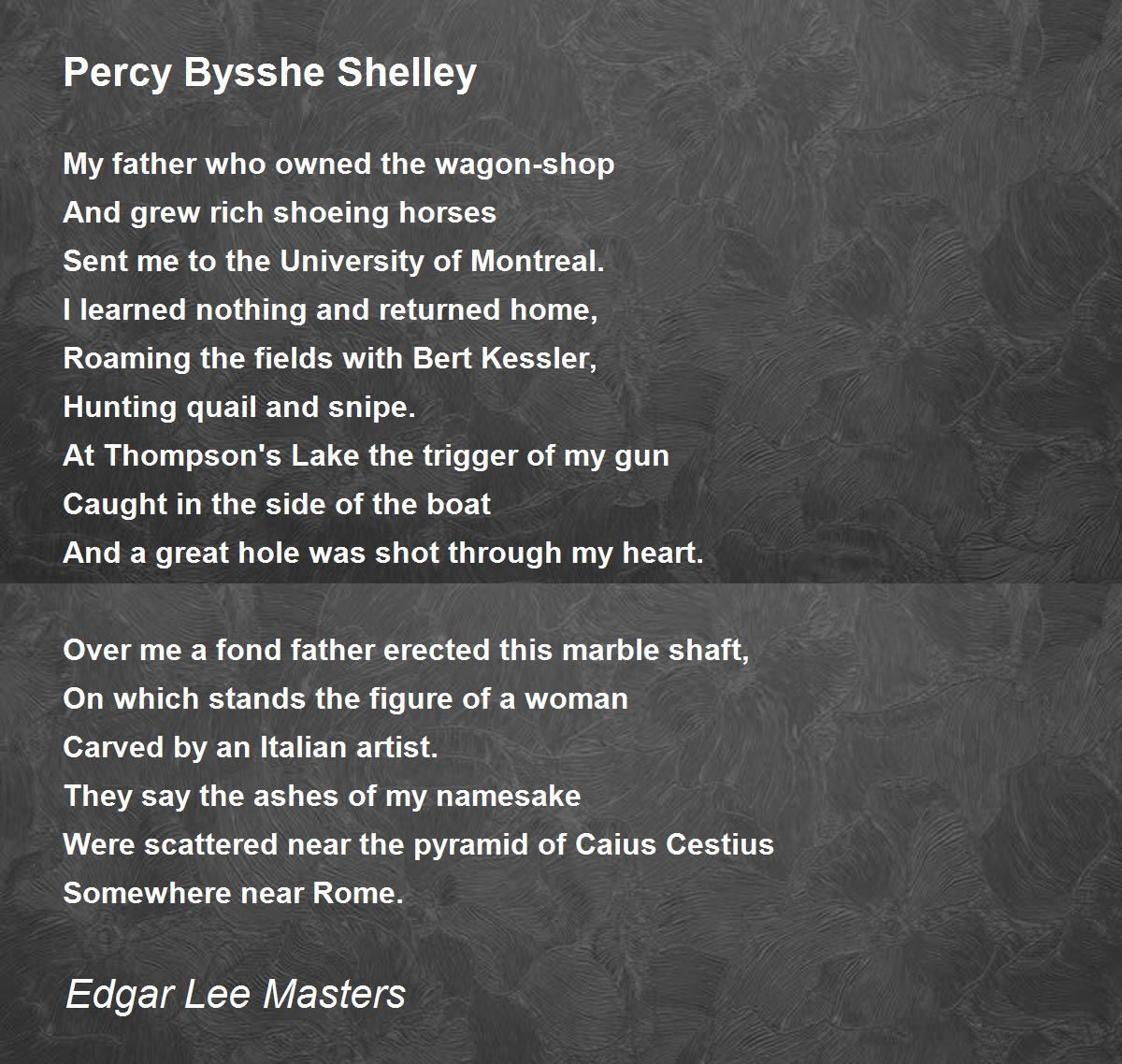 Percy Bysshe Shelley

My father who owned the wagon-shop
And grew rich shoeing horses
Sent me to the University of Montreal.
I learned nothing and returned home,
Roaming the fields with Bert Kessler,
Hunting quail and snipe.
At Thompson's Lake the trigger of my gun
Caught in the side of the boat
And a great hole was shot through my heart.

Over me a fond father erected this marble shaft,
On which stands the figure of a woman
Carved by an Italian artist.
They say the ashes of my namesake
Were scattered near the pyramid of Caius Cestius
Somewhere near Rome.

Edgar Lee Masters